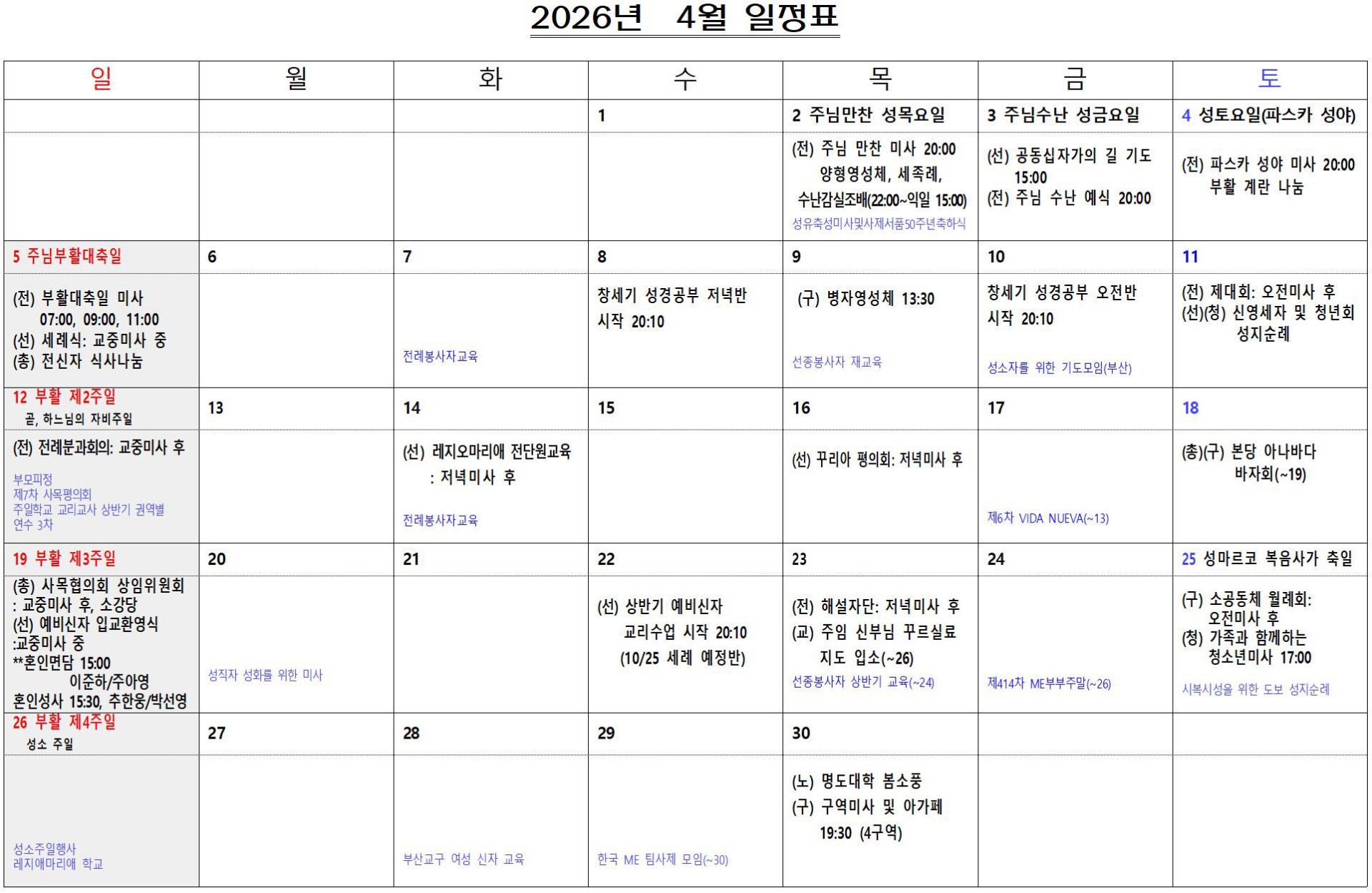 2026년 4월 일정표

| 일 | 월 | 화 | 수 | 목 | 금 | 토 |
|---|---|---|---|---|---|---|
| | | | 1 | 2 주님만찬 성목요일 | 3 주님수난 성금요일 | 4 성토요일(파스카 성야) |
| | | | | (전) 주님 만찬 미사 20:00 양형영성체, 세족례, 수난감실조배(22:00~익일 15:00) 성유축성미사및사제서품50주년축하식 | (선) 공동십자가의 길 기도 15:00 (전) 주님 수난 예식 20:00 | (전) 파스카 성야 미사 20:00 부활 계란 나눔 |
| 5 주님부활대축일 | 6 | 7 | 8 | 9 | 10 | 11 |
| (전) 부활대축일 미사 07:00, 09:00, 11:00 (선) 세례식: 교중미사 중 (총) 전신자 식사나눔 | | 전례봉사자교육 | 창세기 성경공부 저녁반 시작 20:10 | (구) 병자영성체 13:30 선종봉사자 재교육 | 창세기 성경공부 오전반 시작 20:10 성소자를 위한 기도모임(부산) | (전) 제대회: 오전미사 후 (선)(청) 신영세자 및 청년회 성지순례 |
| 12 부활 제2주일 곧, 하느님의 자비주일 | 13 | 14 | 15 | 16 | 17 | 18 |
| (전) 전례분과회의: 교중미사 후 부모피정 제7차 사목평의회 주일학교 교리교사 상반기 권역별 연수 3차 | | (선) 레지오마리애 전단원교육 : 저녁미사 후 전례봉사자교육 | | (선) 꾸리아 평의회: 저녁미사 후 | 제6차 VIDA NUEVA(~13) | (총)(구) 본당 아나바다 바자회(~19) |
| 19 부활 제3주일 | 20 | 21 | 22 | 23 | 24 | 25 성마르코 복음사가 축일 |
| (총) 사목협의회 상임위원회 : 교중미사 후, 소강당 (선) 예비신자 입교환영식 :교중미사 중 **혼인면담 15:00 이준하/주아영 혼인성사 15:30, 추한웅/박선영 | 성직자 성화를 위한 미사 | | (선) 상반기 예비신자 교리수업 시작 20:10 (10/25 세례 예정반) | (전) 해설자단: 저녁미사 후 (교) 주임 신부님 꾸르실료 지도 입소(~26) 선종봉사자 상반기 교육(~24) | 제414차 ME부부주말(~26) | (구) 소공동체 월례회: 오전미사 후 (청) 가족과 함께하는 청소년미사 17:00 시복시성을 위한 도보 성지순례 |
| 26 부활 제4주일 성소 주일 | 27 | 28 | 29 | 30 | | |
| 성소주일행사 레지애마리애 학교 | | 부산교구 여성 신자 교육 | 한국 ME 팀사제 모임(~30) | (노) 명도대학 봄소풍 (구) 구역미사 및 아가페 19:30 (4구역) | | |